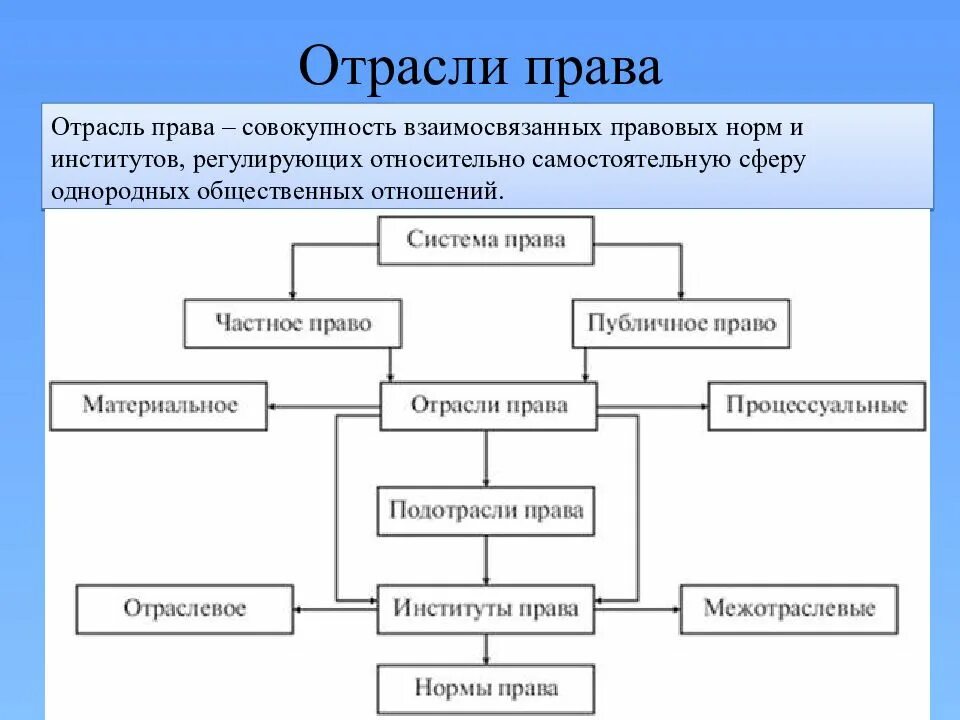 Отрасли права

Отрасль права – совокупность взаимосвязанных правовых норм и институтов, регулирующих относительно самостоятельную сферу однородных общественных отношений.

Система права

Частное право

Публичное право

Материальное

Отрасли права

Процессуальные

Подотрасли права

Отраслевое

Институты права

Межотраслевые

Нормы права